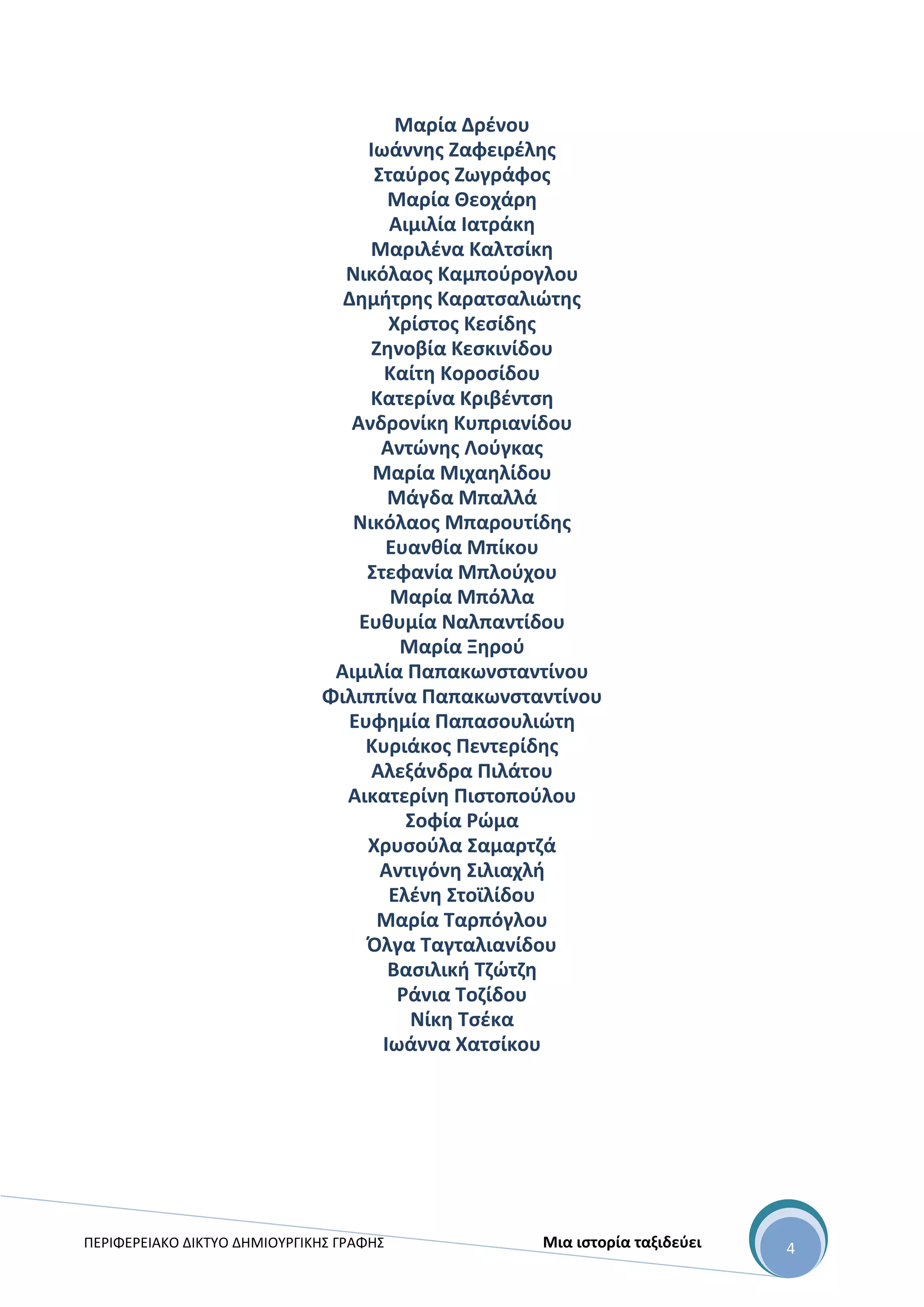 Μαρία Δρένου
Ιωάννης Ζαφειρέλης
Σταύρος Ζωγράφος
Μαρία Θεοχάρη
Αιμιλία Ιατράκη
Μαριλένα Καλτσίκη
Νικόλαος Καμπούρογλου
Δημήτρης Καρατσαλιώτης
Χρίστος Κεσίδης
Ζηνοβία Κεσκινίδου
Καίτη Κοροσίδου
Κατερίνα Κριβέντση
Ανδρονίκη Κυπριανίδου
Αντώνης Λούγκας
Μαρία Μιχαηλίδου
Μάγδα Μπαλλά
Νικόλαος Μπαρουτίδης
Ευανθία Μπίκου
Στεφανία Μπλούχου
Μαρία Μπόλλα
Ευθυμία Ναλπαντίδου
Μαρία Ξηρού
Αιμιλία Παπακωνσταντίνου
Φιλιππίνα Παπακωνσταντίνου
Ευφημία Παπασουλιώτη
Κυριάκος Πεντερίδης
Αλεξάνδρα Πιλάτου
Αικατερίνη Πιστοπούλου
Σοφία Ρώμα
Χρυσούλα Σαμαρτζά
Αντιγόνη Σιλιαχλή
Ελένη Στοϊλίδου
Μαρία Ταρπόγλου
Όλγα Ταγταλιανίδου
Βασιλική Τζώτζη
Ράνια Τοζίδου
Νίκη Τσέκα
Ιωάννα Χατσίκου

ΠΕΡΙΦΕΡΕΙΑΚΟ ΔΙΚΤΥΟ ΔΗΜΙΟΥΡΓΙΚΗΣ ΓΡΑΦΗΣ Μια ιστορία ταξιδεύει 4